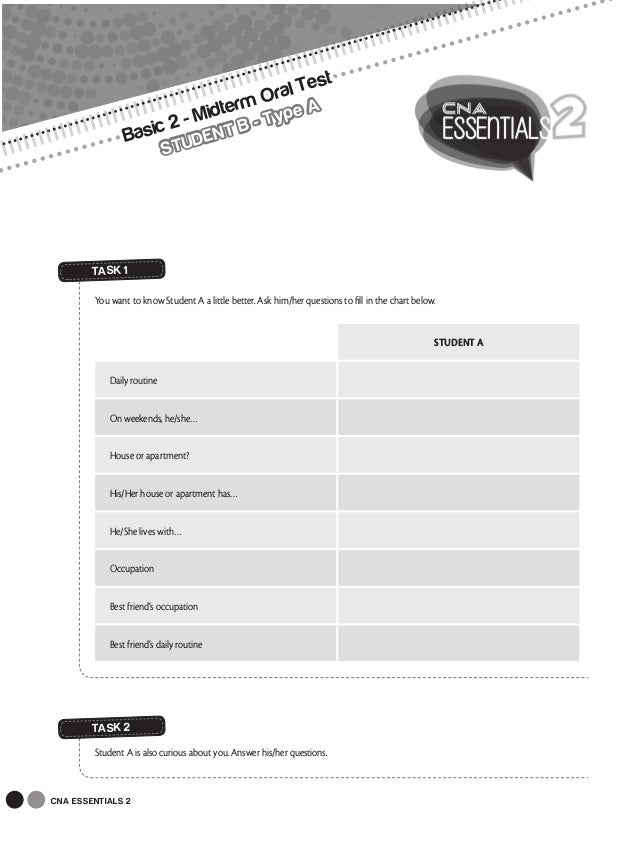 Basic 2 - Midterm Oral Test
STUDENT B - Type A

CNA ESSENTIALS 2

TASK 1

You want to know Student A a little better. Ask him/her questions to fill in the chart below.

| | STUDENT A |
|---|---|
| Daily routine | |
| On weekends, he/she... | |
| House or apartment? | |
| His/Her house or apartment has... | |
| He/She lives with... | |
| Occupation | |
| Best friend's occupation | |
| Best friend's daily routine | |

TASK 2

Student A is also curious about you. Answer his/her questions.

CNA ESSENTIALS 2